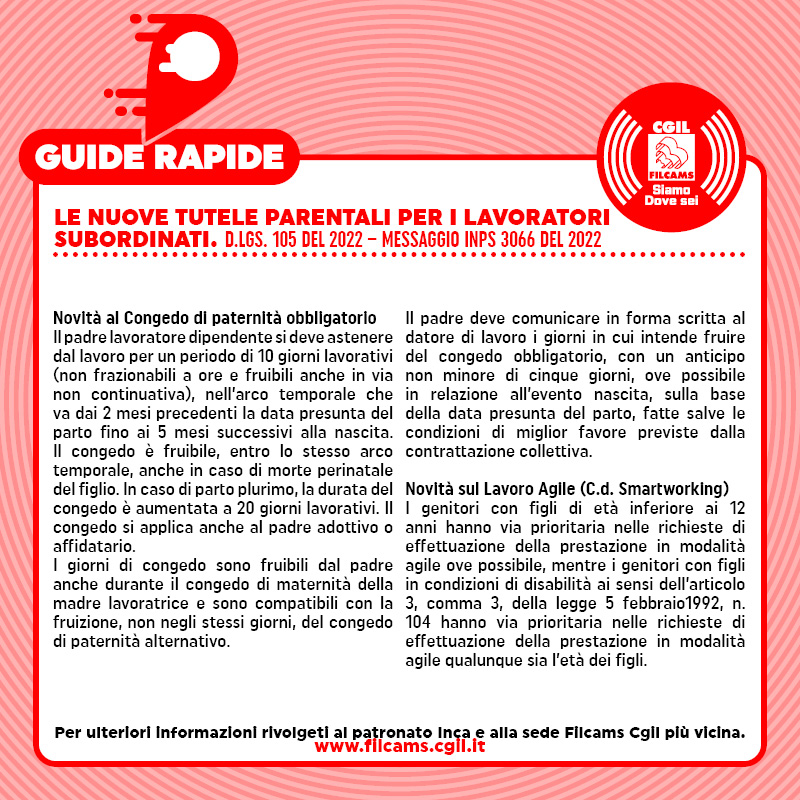 GUIDE RAPIDE

CGIL
FILCAMS
Siamo Dove sei

LE NUOVE TUTELE PARENTALI PER I LAVORATORI SUBORDINATI. D.LGS. 105 DEL 2022 – MESSAGGIO INPS 3066 DEL 2022

Novità al Congedo di paternità obbligatorio
Il padre lavoratore dipendente si deve astenere dal lavoro per un periodo di 10 giorni lavorativi (non frazionabili a ore e fruibili anche in via non continuativa), nell'arco temporale che va dai 2 mesi precedenti la data presunta del parto fino ai 5 mesi successivi alla nascita. Il congedo è fruibile, entro lo stesso arco temporale, anche in caso di morte perinatale del figlio. In caso di parto plurimo, la durata del congedo è aumentata a 20 giorni lavorativi. Il congedo si applica anche al padre adottivo o affidatario.
I giorni di congedo sono fruibili dal padre anche durante il congedo di maternità della madre lavoratrice e sono compatibili con la fruizione, non negli stessi giorni, del congedo di paternità alternativo.

Il padre deve comunicare in forma scritta al datore di lavoro i giorni in cui intende fruire del congedo obbligatorio, con un anticipo non minore di cinque giorni, ove possibile in relazione all'evento nascita, sulla base della data presunta del parto, fatte salve le condizioni di miglior favore previste dalla contrattazione collettiva.

Novità sul Lavoro Agile (C.d. Smartworking)
I genitori con figli di età inferiore ai 12 anni hanno via prioritaria nelle richieste di effettuazione della prestazione in modalità agile ove possibile, mentre i genitori con figli in condizioni di disabilità ai sensi dell'articolo 3, comma 3, della legge 5 febbraio1992, n. 104 hanno via prioritaria nelle richieste di effettuazione della prestazione in modalità agile qualunque sia l'età dei figli.

Per ulteriori informazioni rivolgeti al patronato Inca e alla sede Filcams Cgil più vicina.
www.filcams.cgil.it